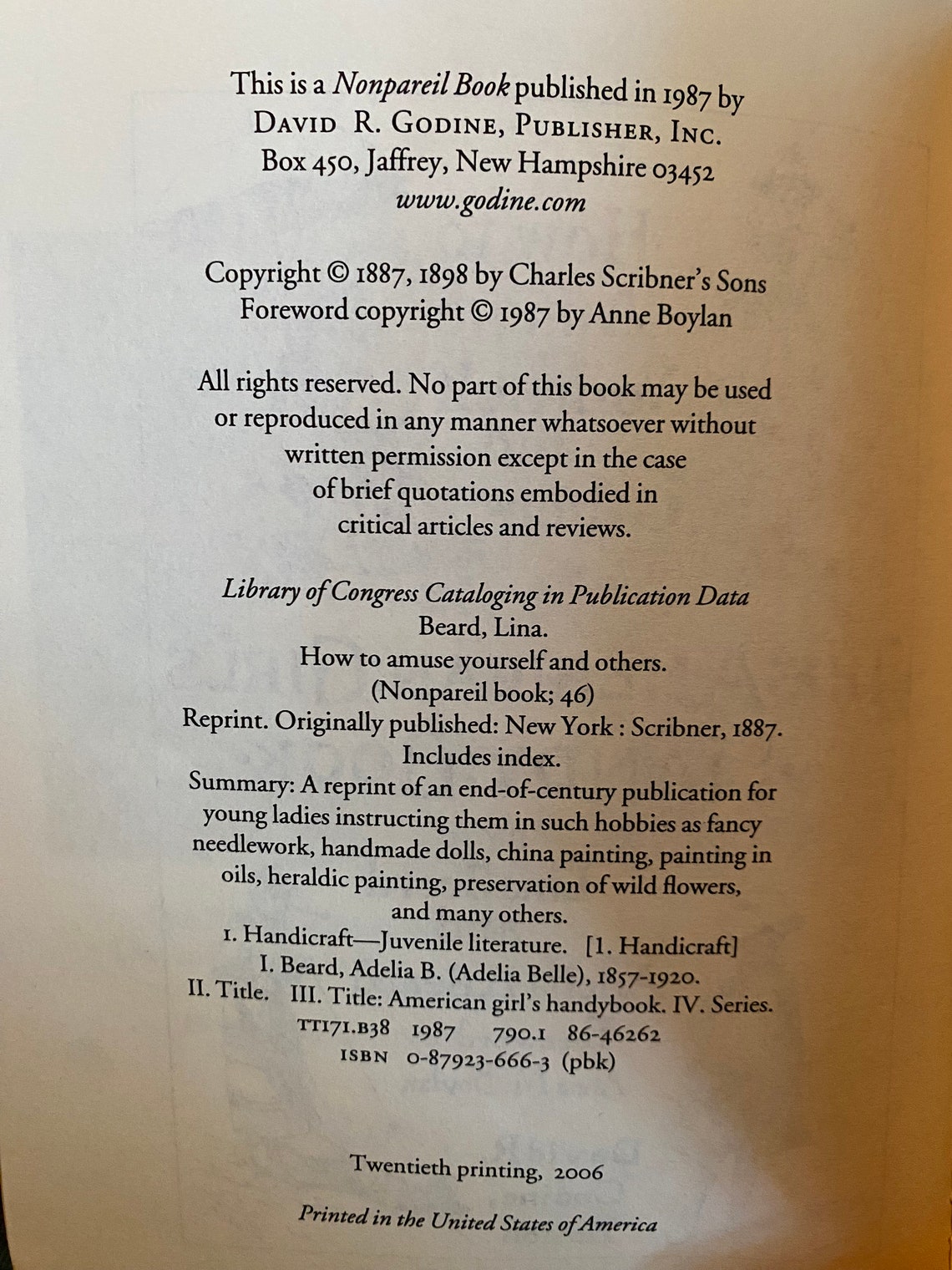 This is a Nonpareil Book published in 1987 by
DAVID R. GODINE, PUBLISHER, INC.
Box 450, Jaffrey, New Hampshire 03452
www.godine.com

Copyright © 1887, 1898 by Charles Scribner's Sons
Foreword copyright © 1987 by Anne Boylan

All rights reserved. No part of this book may be used or reproduced in any manner whatsoever without written permission except in the case of brief quotations embodied in critical articles and reviews.

Library of Congress Cataloging in Publication Data
Beard, Lina.
How to amuse yourself and others.
(Nonpareil book; 46)
Reprint. Originally published: New York : Scribner, 1887.
Includes index.
Summary: A reprint of an end-of-century publication for young ladies instructing them in such hobbies as fancy needlework, handmade dolls, china painting, painting in oils, heraldic painting, preservation of wild flowers, and many others.
1. Handicraft—Juvenile literature. [1. Handicraft]
I. Beard, Adelia B. (Adelia Belle), 1857-1920.
II. Title. III. Title: American girl's handybook. IV. Series.
TT171.B38 1987 790.1 86-46262
ISBN 0-87923-666-3 (pbk)

Twentieth printing, 2006

Printed in the United States of America